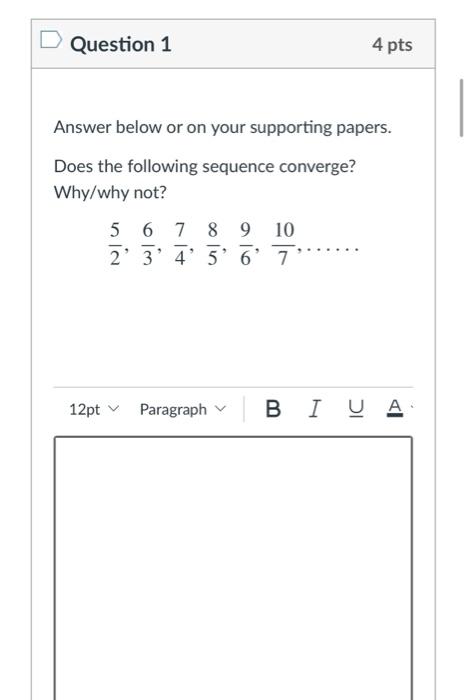 Question 1

4 pts

Answer below or on your supporting papers.

Does the following sequence converge? Why/why not?

$\frac{5}{2}, \frac{6}{3}, \frac{7}{4}, \frac{8}{5}, \frac{9}{6}, \frac{10}{7}, \ldots\ldots$

12pt Paragraph B I U A